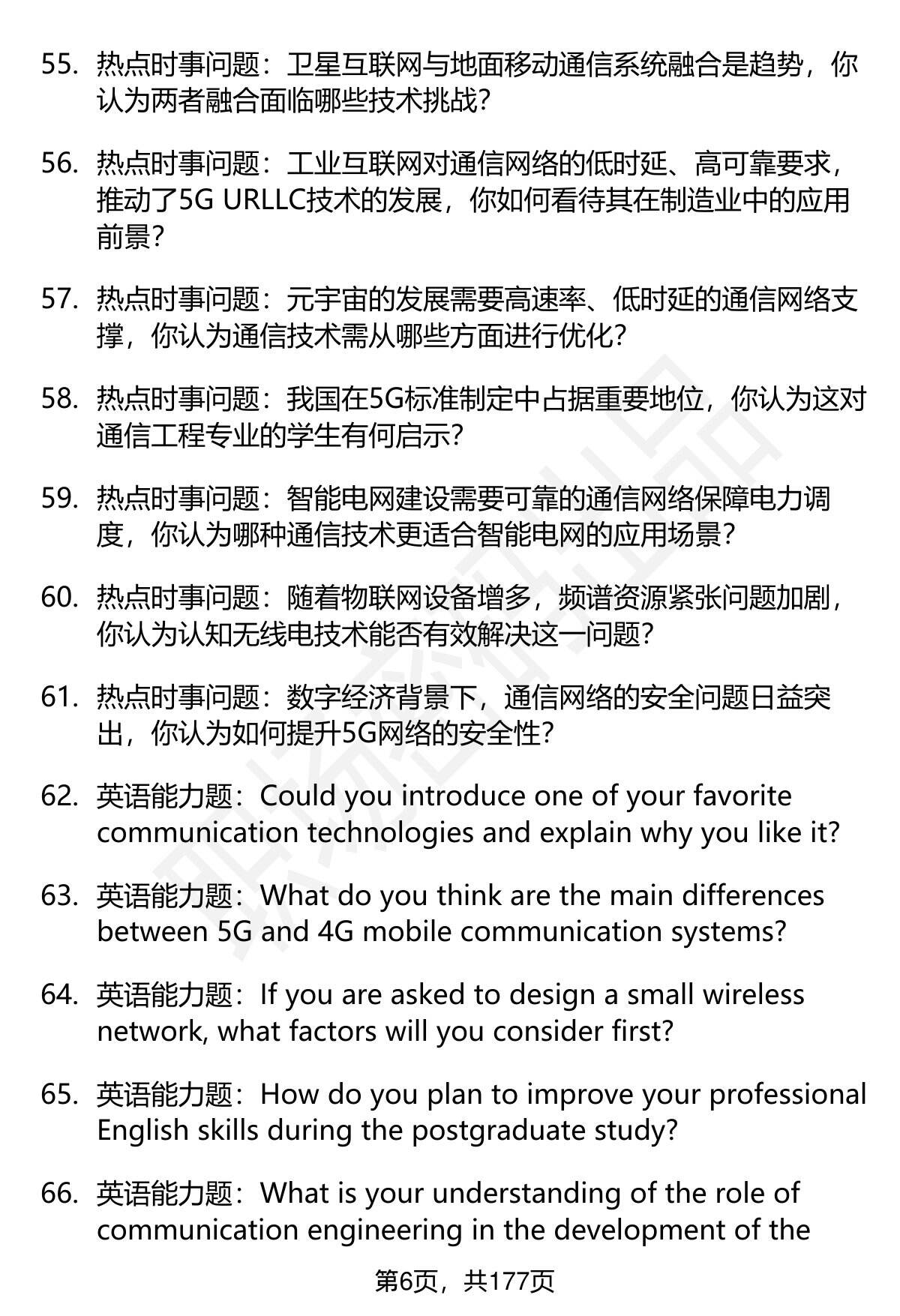 55. 热点时事问题：卫星互联网与地面移动通信系统融合是趋势，你认为两者融合面临哪些技术挑战？

56. 热点时事问题：工业互联网对通信网络的低时延、高可靠要求，推动了5G URLLC技术的发展，你如何看待其在制造业中的应用前景？

57. 热点时事问题：元宇宙的发展需要高速率、低时延的通信网络支撑，你认为通信技术需从哪些方面进行优化？

58. 热点时事问题：我国在5G标准制定中占据重要地位，你认为这对通信工程专业的学生有何启示？

59. 热点时事问题：智能电网建设需要可靠的通信网络保障电力调度，你认为哪种通信技术更适合智能电网的应用场景？

60. 热点时事问题：随着物联网设备增多，频谱资源紧张问题加剧，你认为认知无线电技术能否有效解决这一问题？

61. 热点时事问题：数字经济背景下，通信网络的安全问题日益突出，你认为如何提升5G网络的安全性？

62. 英语能力题：Could you introduce one of your favorite communication technologies and explain why you like it?

63. 英语能力题：What do you think are the main differences between 5G and 4G mobile communication systems?

64. 英语能力题：If you are asked to design a small wireless network, what factors will you consider first?

65. 英语能力题：How do you plan to improve your professional English skills during the postgraduate study?

66. 英语能力题：What is your understanding of the role of communication engineering in the development of the

第6页，共177页